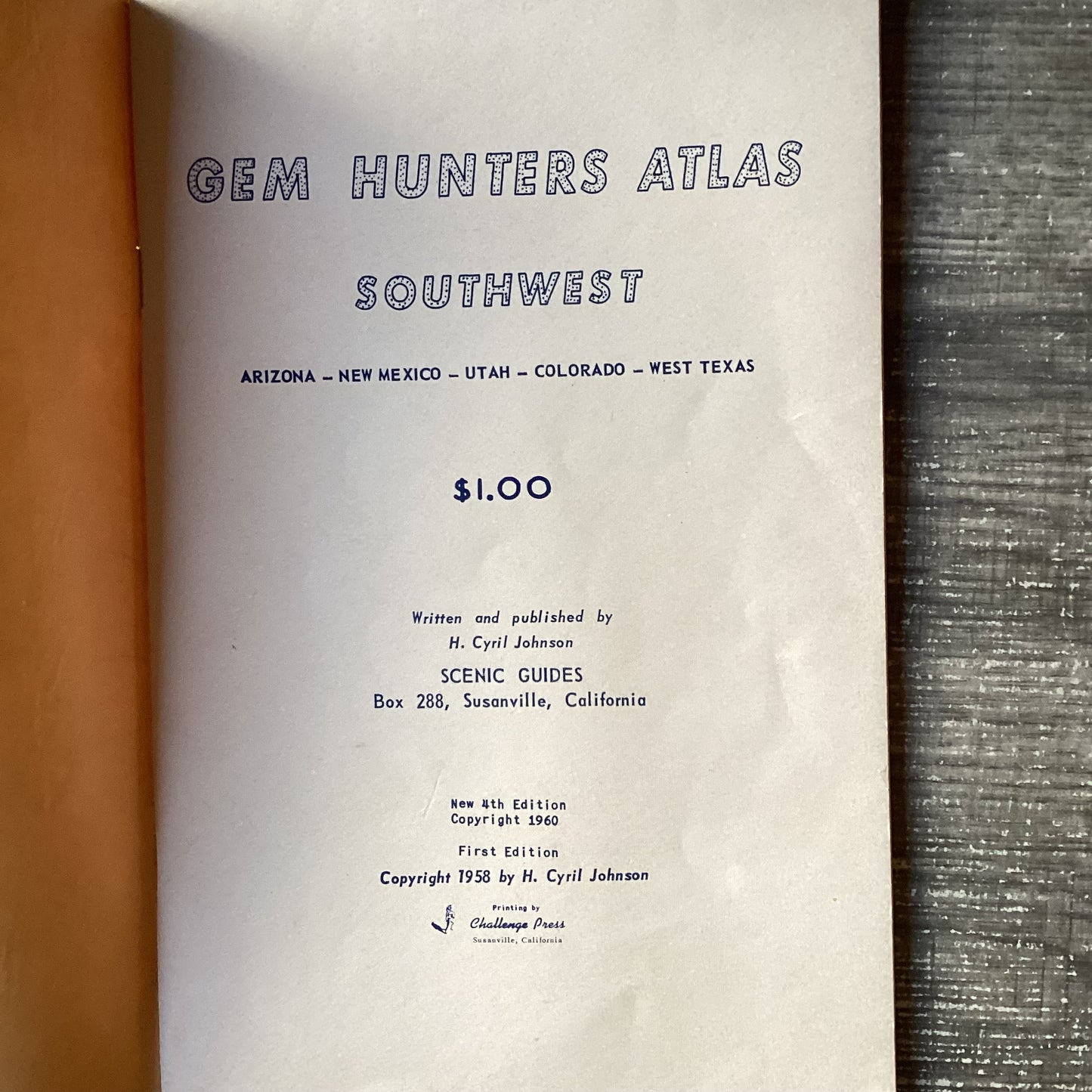 GEM HUNTERS ATLAS

SOUTHWEST

ARIZONA – NEW MEXICO – UTAH – COLORADO – WEST TEXAS

$1.00

Written and published by
H. Cyril Johnson

SCENIC GUIDES
Box 288, Susanville, California

New 4th Edition
Copyright 1960

First Edition
Copyright 1958 by H. Cyril Johnson

Printing by
Challenge Press
Susanville, California